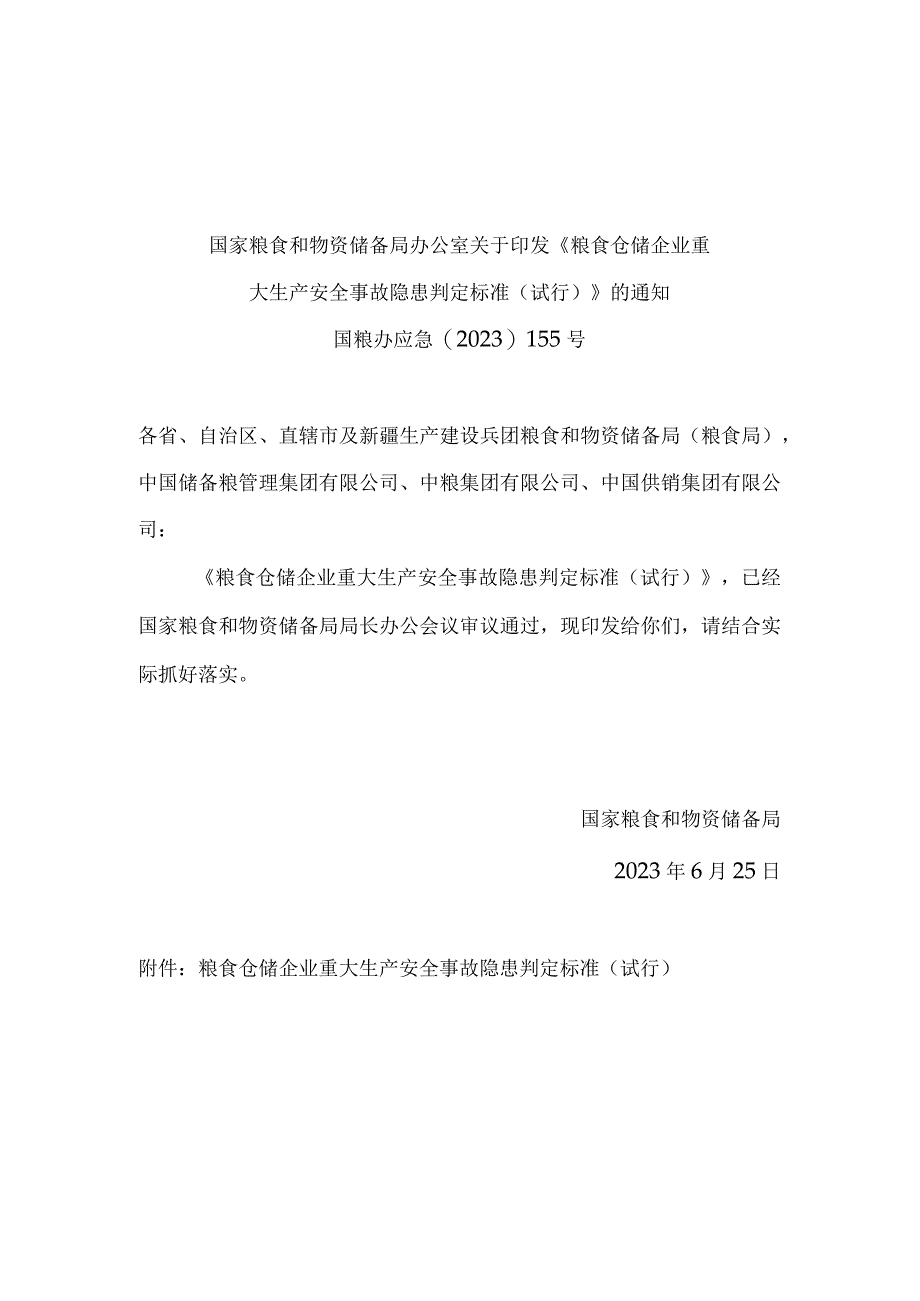 国家粮食和物资储备局办公室关于印发《粮食仓储企业重大生产安全事故隐患判定标准（试行）》的通知

国粮办应急（2023）155号

各省、自治区、直辖市及新疆生产建设兵团粮食和物资储备局（粮食局），中国储备粮管理集团有限公司、中粮集团有限公司、中国供销集团有限公司：

《粮食仓储企业重大生产安全事故隐患判定标准（试行）》，已经国家粮食和物资储备局局长办公会议审议通过，现印发给你们，请结合实际抓好落实。

国家粮食和物资储备局

2023年6月25日

附件：粮食仓储企业重大生产安全事故隐患判定标准（试行）